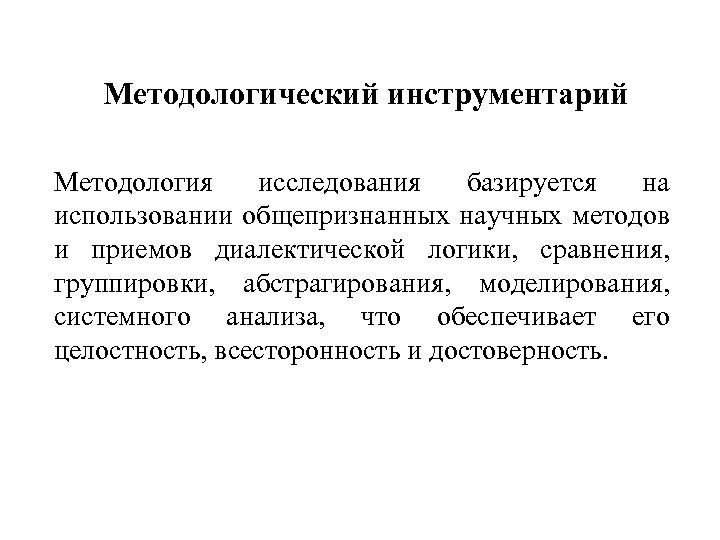 Методологический инструментарий

Методология исследования базируется на использовании общепризнанных научных методов и приемов диалектической логики, сравнения, группировки, абстрагирования, моделирования, системного анализа, что обеспечивает его целостность, всесторонность и достоверность.